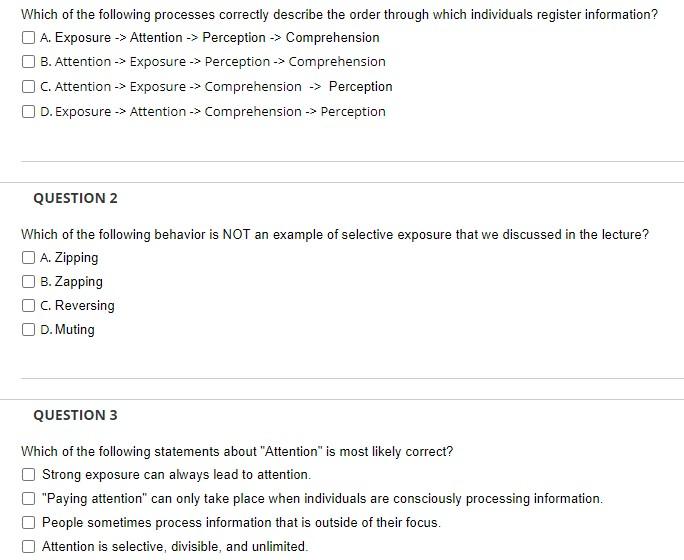 Which of the following processes correctly describe the order through which individuals register information?

A. Exposure -> Attention -> Perception -> Comprehension

B. Attention -> Exposure -> Perception -> Comprehension

C. Attention -> Exposure -> Comprehension -> Perception

D. Exposure -> Attention -> Comprehension -> Perception

QUESTION 2

Which of the following behavior is NOT an example of selective exposure that we discussed in the lecture?

A. Zipping

B. Zapping

C. Reversing

D. Muting

QUESTION 3

Which of the following statements about "Attention" is most likely correct?

Strong exposure can always lead to attention.

"Paying attention" can only take place when individuals are consciously processing information.

People sometimes process information that is outside of their focus.

Attention is selective, divisible, and unlimited.